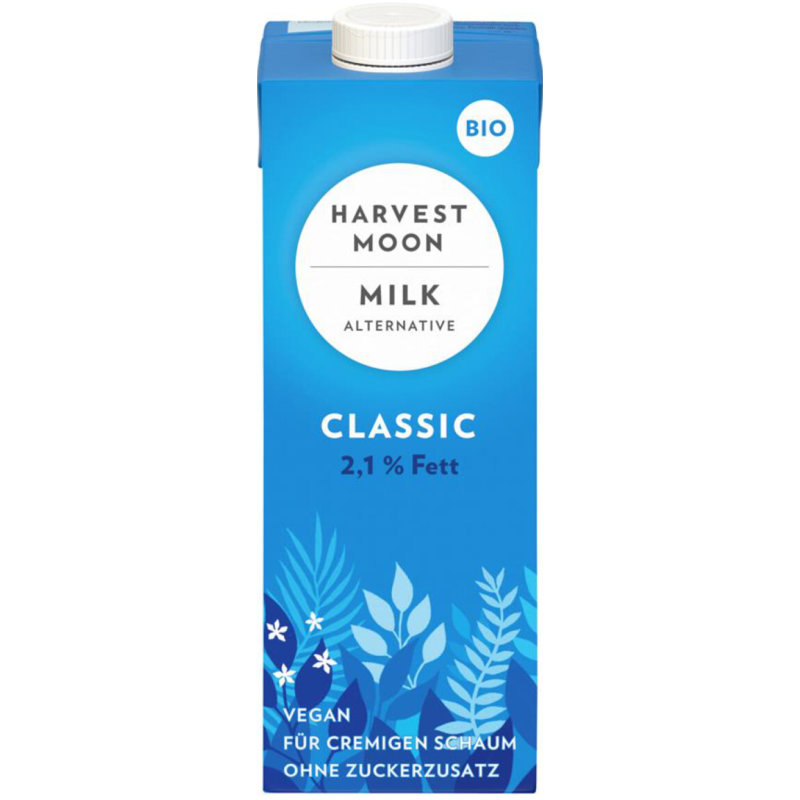 BIO

HARVEST MOON

MILK
ALTERNATIVE

CLASSIC
2,1 % Fett

VEGAN
FÜR CREMIGEN SCHAUM
OHNE ZUCKERZUSATZ